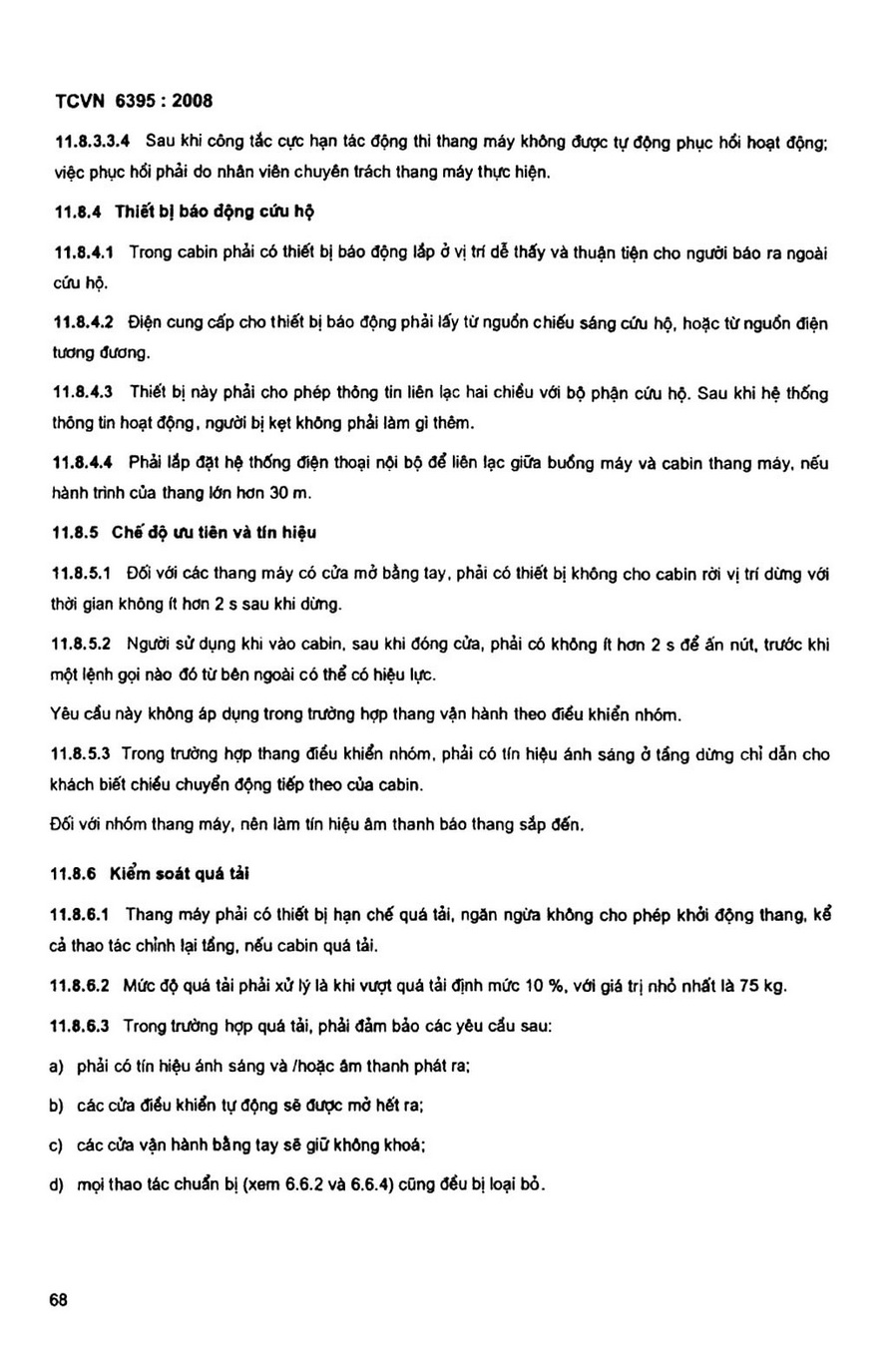 TCVN 6395 : 2008

11.8.3.3.4 Sau khi công tắc cực hạn tác động thì thang máy không được tự động phục hồi hoạt động; việc phục hồi phải do nhân viên chuyên trách thang máy thực hiện.

11.8.4 Thiết bị báo động cứu hộ

11.8.4.1 Trong cabin phải có thiết bị báo động lắp ở vị trí dễ thấy và thuận tiện cho người báo ra ngoài cứu hộ.

11.8.4.2 Điện cung cấp cho thiết bị báo động phải lấy từ nguồn chiếu sáng cứu hộ, hoặc từ nguồn điện tương đương.

11.8.4.3 Thiết bị này phải cho phép thông tin liên lạc hai chiều với bộ phận cứu hộ. Sau khi hệ thống thông tin hoạt động, người bị kẹt không phải làm gì thêm.

11.8.4.4 Phải lắp đặt hệ thống điện thoại nội bộ để liên lạc giữa buồng máy và cabin thang máy, nếu hành trình của thang lớn hơn 30 m.

11.8.5 Chế độ ưu tiên và tín hiệu

11.8.5.1 Đối với các thang máy có cửa mở bằng tay, phải có thiết bị không cho cabin rời vị trí dừng với thời gian không ít hơn 2 s sau khi dừng.

11.8.5.2 Người sử dụng khi vào cabin, sau khi đóng cửa, phải có không ít hơn 2 s để ấn nút, trước khi một lệnh gọi nào đó từ bên ngoài có thể có hiệu lực.

Yêu cầu này không áp dụng trong trường hợp thang vận hành theo điều khiển nhóm.

11.8.5.3 Trong trường hợp thang điều khiển nhóm, phải có tín hiệu ánh sáng ở tầng dừng chỉ dẫn cho khách biết chiều chuyển động tiếp theo của cabin.

Đối với nhóm thang máy, nên làm tín hiệu âm thanh báo thang sắp đến.

11.8.6 Kiểm soát quá tải

11.8.6.1 Thang máy phải có thiết bị hạn chế quá tải, ngăn ngừa không cho phép khởi động thang, kể cả thao tác chỉnh lại tầng, nếu cabin quá tải.

11.8.6.2 Mức độ quá tải phải xử lý là khi vượt quá tải định mức 10 %, với giá trị nhỏ nhất là 75 kg.

11.8.6.3 Trong trường hợp quá tải, phải đảm bảo các yêu cầu sau:

a) phải có tín hiệu ánh sáng và /hoặc âm thanh phát ra;

b) các cửa điều khiển tự động sẽ được mở hết ra;

c) các cửa vận hành bằng tay sẽ giữ không khoá;

d) mọi thao tác chuẩn bị (xem 6.6.2 và 6.6.4) cũng đều bị loại bỏ.

68